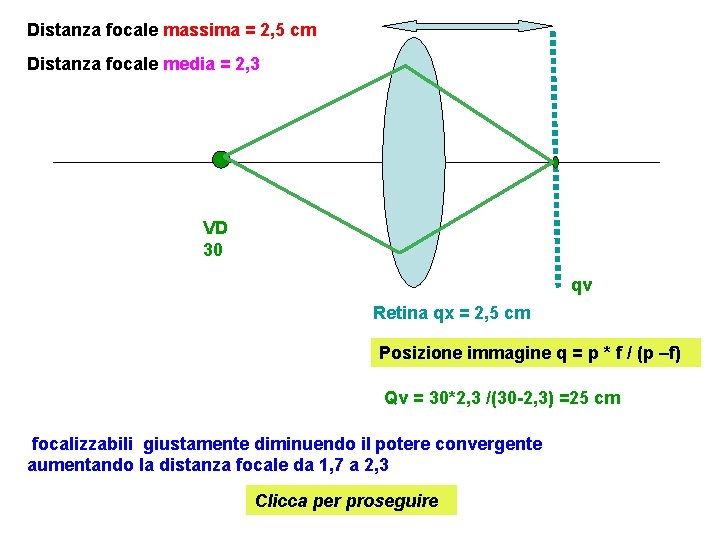 Distanza focale massima = 2,5 cm

Distanza focale media = 2,3

VD
30

qv

Retina qx = 2,5 cm

Posizione immagine q = p * f / (p –f)

Qv = 30*2,3 /(30-2,3) =25 cm

focalizzabili giustamente diminuendo il potere convergente aumentando la distanza focale da 1,7 a 2,3

Clicca per proseguire